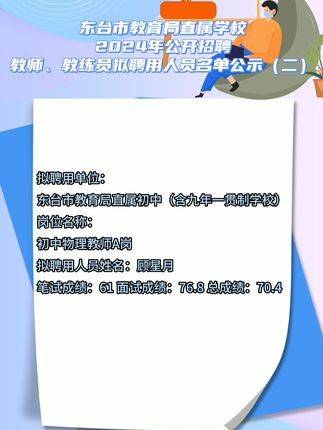 东台市教育局直属学校
2024年公开招聘
教师、教练员拟聘用人员名单公示（二）

拟聘用单位：
东台市教育局直属初中（含九年一贯制学校）
岗位名称：
初中物理教师A岗
拟聘用人员姓名：顾星月
笔试成绩：61 面试成绩：76.8 总成绩：70.4